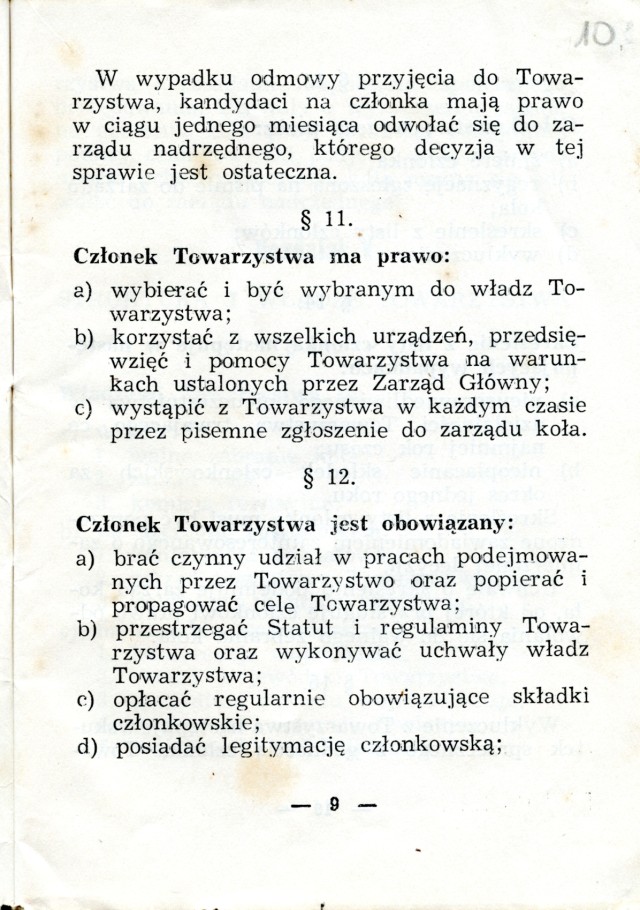 W wypadku odmowy przyjęcia do Towarzystwa, kandydaci na członka mają prawo w ciągu jednego miesiąca odwołać się do zarządu nadrzędnego, którego decyzja w tej sprawie jest ostateczna.

§ 11.

Członek Towarzystwa ma prawo:

a) wybierać i być wybranym do władz Towarzystwa;
b) korzystać z wszelkich urządzeń, przedsięwzięć i pomocy Towarzystwa na warunkach ustalonych przez Zarząd Główny;
c) wystąpić z Towarzystwa w każdym czasie przez pisemne zgłoszenie do zarządu koła.

§ 12.

Członek Towarzystwa jest obowiązany:

a) brać czynny udział w pracach podejmowanych przez Towarzystwo oraz popierać i propagować cele Towarzystwa;
b) przestrzegać Statut i regulaminy Towarzystwa oraz wykonywać uchwały władz Towarzystwa;
c) opłacać regularnie obowiązujące składki członkowskie;
d) posiadać legitymację członkowską;

— 9 —